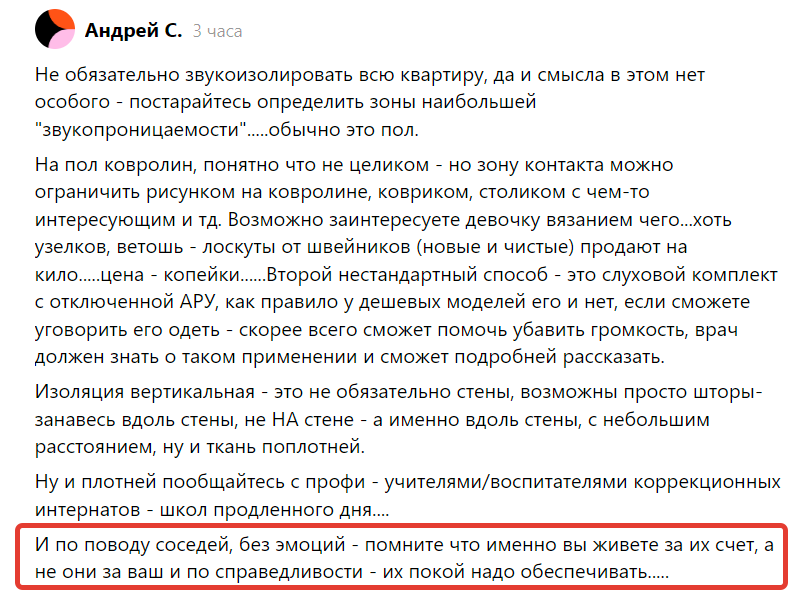 Андрей С. 3 часа

Не обязательно звукоизолировать всю квартиру, да и смысла в этом нет особого - постарайтесь определить зоны наибольшей "звукопроницаемости".....обычно это пол.

На пол ковролин, понятно что не целиком - но зону контакта можно ограничить рисунком на ковролине, ковриком, столиком с чем-то интересующим и тд. Возможно заинтересуете девочку вязанием чего...хоть узелков, ветошь - лоскуты от швейников (новые и чистые) продают на кило.....цена - копейки......Второй нестандартный способ - это слуховой комплект с отключенной АРУ, как правило у дешевых моделей его и нет, если сможете уговорить его одеть - скорее всего сможет помочь убавить громкость, врач должен знать о таком применении и сможет подробней рассказать.

Изоляция вертикальная - это не обязательно стены, возможны просто шторы-занавесь вдоль стены, не НА стене - а именно вдоль стены, с небольшим расстоянием, ну и ткань поплотней.

Ну и плотней пообщайтесь с профи - учителями/воспитателями коррекционных интернатов - школ продленного дня....

И по поводу соседей, без эмоций - помните что именно вы живете за их счет, а не они за ваш и по справедливости - их покой надо обеспечивать.....